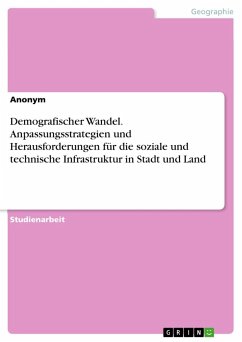 Geographie

Anonym

Demografischer Wandel. Anpassungsstrategien und Herausforderungen für die soziale und technische Infrastruktur in Stadt und Land

Studienarbeit

GRIN